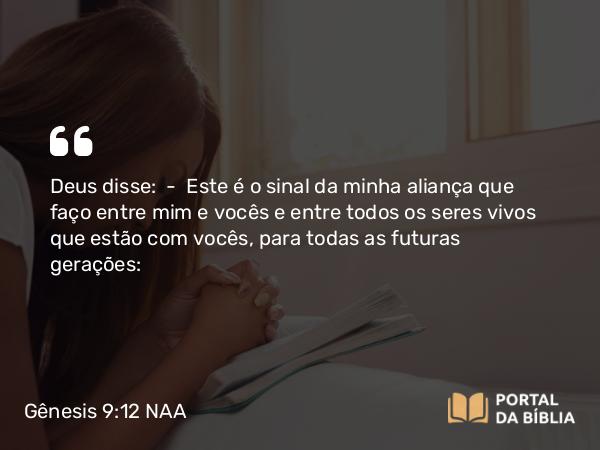 “

Deus disse: - Este é o sinal da minha aliança que faço entre mim e vocês e entre todos os seres vivos que estão com vocês, para todas as futuras gerações:

Gênesis 9:12 NAA

PORTAL DA BÍBLIA